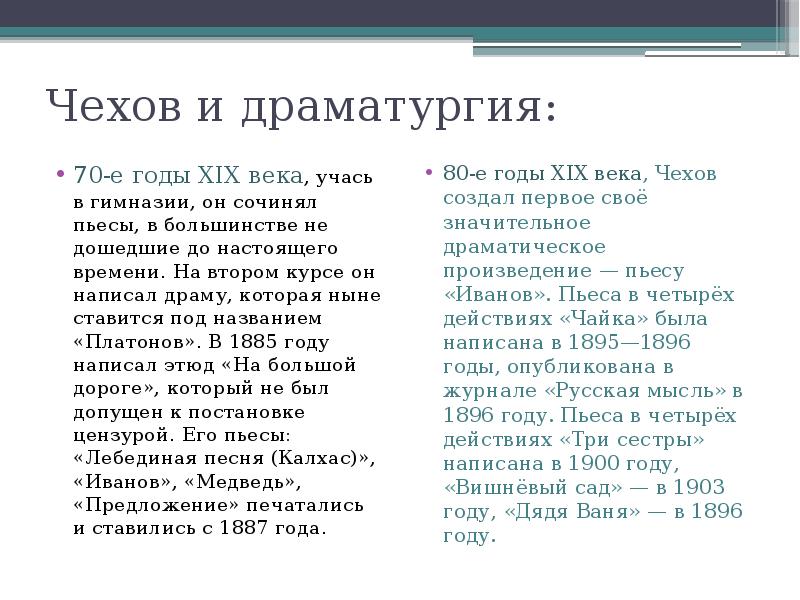 Чехов и драматургия:

• 70-е годы XIX века, учась в гимназии, он сочинял пьесы, в большинстве не дошедшие до настоящего времени. На втором курсе он написал драму, которая ныне ставится под названием «Платонов». В 1885 году написал этюд «На большой дороге», который не был допущен к постановке цензурой. Его пьесы: «Лебединая песня (Калхас)», «Иванов», «Медведь», «Предложение» печатались и ставились с 1887 года.

• 80-е годы XIX века, Чехов создал первое своё значительное драматическое произведение — пьесу «Иванов». Пьеса в четырёх действиях «Чайка» была написана в 1895—1896 годы, опубликована в журнале «Русская мысль» в 1896 году. Пьеса в четырёх действиях «Три сестры» написана в 1900 году, «Вишнёвый сад» — в 1903 году, «Дядя Ваня» — в 1896 году.